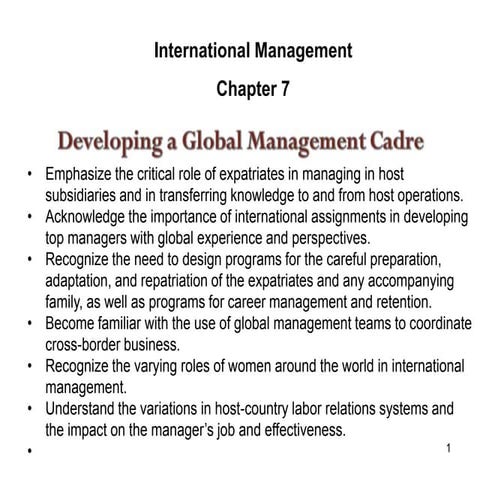 International Management

Chapter 7

Developing a Global Management Cadre

• Emphasize the critical role of expatriates in managing in host subsidiaries and in transferring knowledge to and from host operations.
• Acknowledge the importance of international assignments in developing top managers with global experience and perspectives.
• Recognize the need to design programs for the careful preparation, adaptation, and repatriation of the expatriates and any accompanying family, as well as programs for career management and retention.
• Become familiar with the use of global management teams to coordinate cross-border business.
• Recognize the varying roles of women around the world in international management.
• Understand the variations in host-country labor relations systems and the impact on the manager's job and effectiveness.
•

1